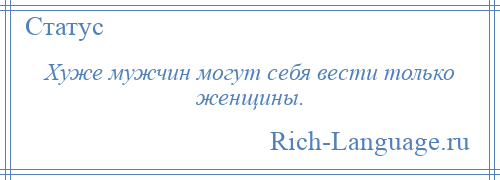 Статус

Хуже мужчин могут себя вести только женщины.

Rich-Language.ru